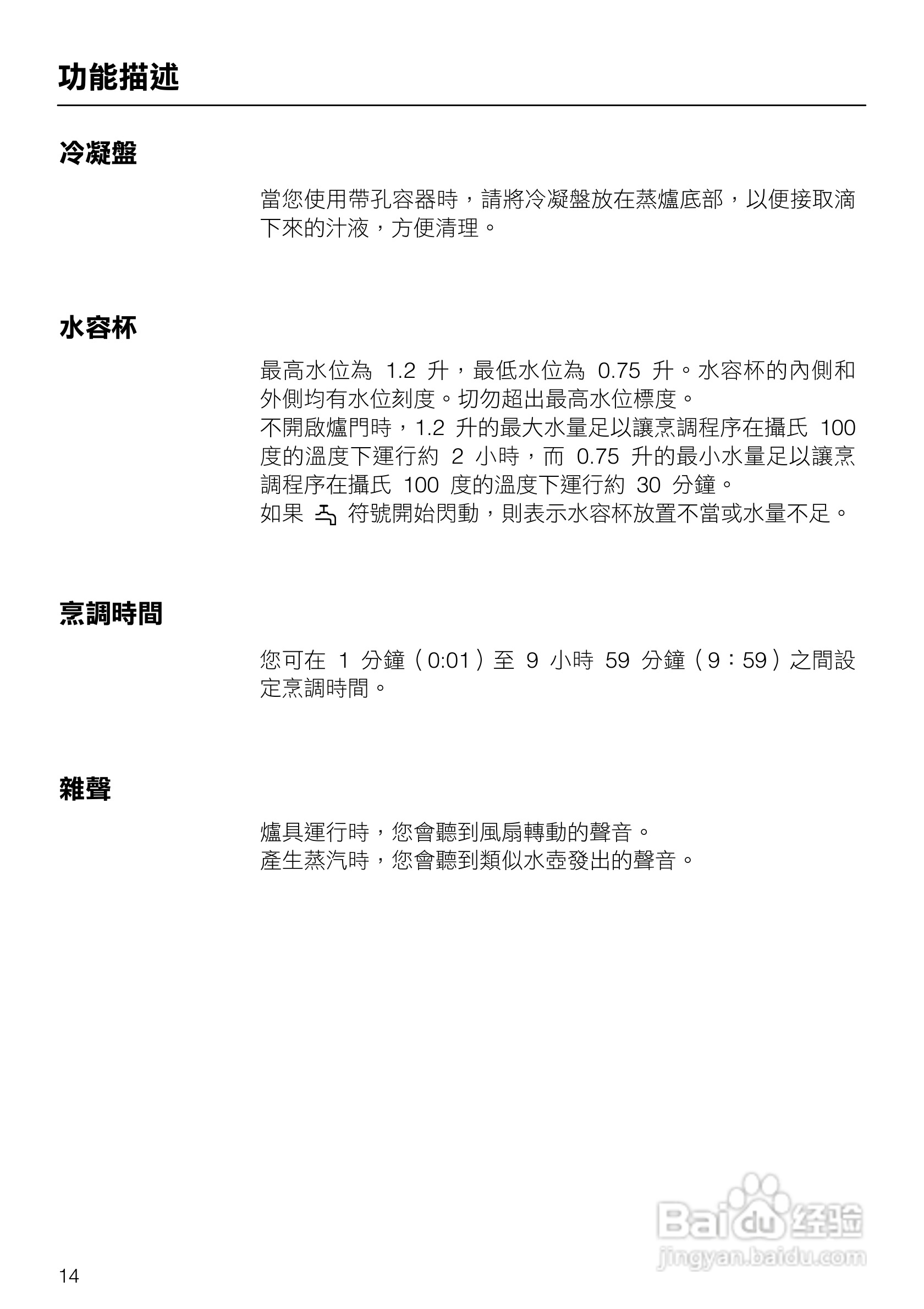 功能描述

冷凝盤

當您使用帶孔容器時，請將冷凝盤放在蒸爐底部，以便接取滴下來的汁液，方便清理。

水容杯

最高水位為 1.2 升，最低水位為 0.75 升。水容杯的內側和外側均有水位刻度。切勿超出最高水位標度。
不開啟爐門時，1.2 升的最大水量足以讓烹調程序在攝氏 100 度的溫度下運行約 2 小時，而 0.75 升的最小水量足以讓烹調程序在攝氏 100 度的溫度下運行約 30 分鐘。
如果 符號開始閃動，則表示水容杯放置不當或水量不足。

烹調時間

您可在 1 分鐘（0:01）至 9 小時 59 分鐘（9：59）之間設定烹調時間。

雜聲

爐具運行時，您會聽到風扇轉動的聲音。
產生蒸汽時，您會聽到類似水壺發出的聲音。

Baidu 经验
jingyan.baidu.com

14